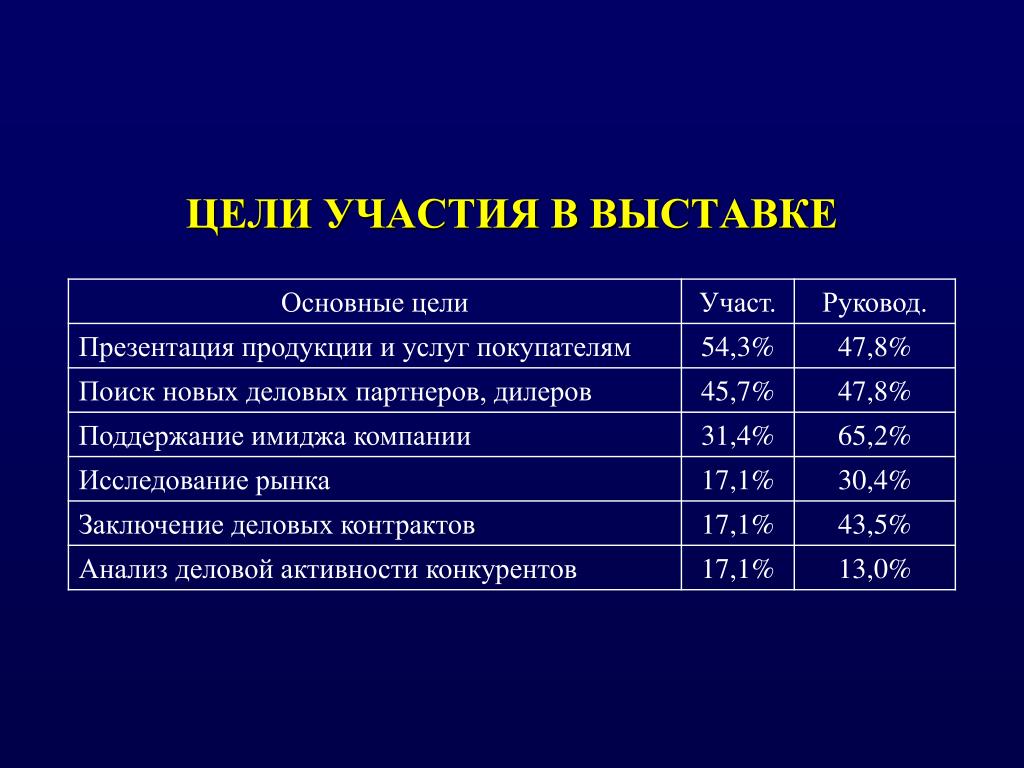 ЦЕЛИ УЧАСТИЯ В ВЫСТАВКЕ

| Основные цели | Участ. | Руковод. |
|---|---|---|
| Презентация продукции и услуг покупателям | 54,3% | 47,8% |
| Поиск новых деловых партнеров, дилеров | 45,7% | 47,8% |
| Поддержание имиджа компании | 31,4% | 65,2% |
| Исследование рынка | 17,1% | 30,4% |
| Заключение деловых контрактов | 17,1% | 43,5% |
| Анализ деловой активности конкурентов | 17,1% | 13,0% |